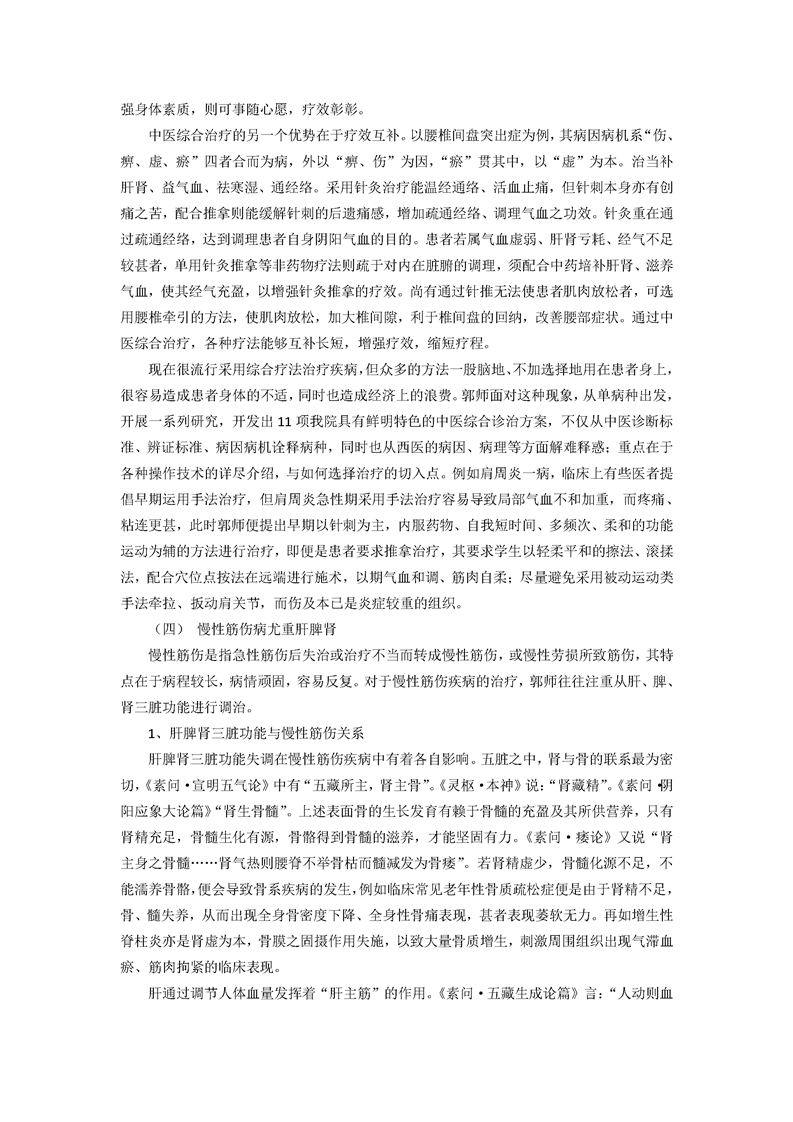 强身体素质，则可事随心愿，疗效彰彰。

中医综合治疗的另一个优势在于疗效互补。以腰椎间盘突出症为例，其病因病机系“伤、痹、虚、瘀”四者合而为病，外以“痹、伤”为因，“瘀”贯其中，以“虚”为本。治当补肝肾、益气血、祛寒湿、通经络。采用针灸治疗能温经通络、活血止痛，但针刺本身亦有创痛之苦，配合推拿则能缓解针刺的后遗痛感，增加疏通经络、调理气血之功效。针灸重在通过疏通经络，达到调理患者自身阴阳气血的目的。患者若属气血虚弱、肝肾亏耗、经气不足较甚者，单用针灸推拿等非药物疗法则疏于对内在脏腑的调理，须配合中药培补肝肾、滋养气血，使其经气充盈，以增强针灸推拿的疗效。尚有通过针推无法使患者肌肉放松者，可选用腰椎牵引的方法，使肌肉放松，加大椎间隙，利于椎间盘的回纳，改善腰部症状。通过中医综合治疗，各种疗法能够互补长短，增强疗效，缩短疗程。

现在很流行采用综合疗法治疗疾病，但众多的方法一股脑地、不加选择地用在患者身上，很容易造成患者身体的不适，同时也造成经济上的浪费。郭师面对这种现象，从单病种出发，开展一系列研究，开发出 11 项我院具有鲜明特色的中医综合诊治方案，不仅从中医诊断标准、辨证标准、病因病机诠释病种，同时也从西医的病因、病理等方面解难释惑；重点在于各种操作技术的详尽介绍，与如何选择治疗的切入点。例如肩周炎一病，临床上有些医者提倡早期运用手法治疗，但肩周炎急性期采用手法治疗容易导致局部气血不和加重，而疼痛、粘连更甚，此时郭师便提出早期以针刺为主，内服药物、自我短时间、多频次、柔和的功能运动为辅的方法进行治疗，即便是患者要求推拿治疗，其要求学生以轻柔平和的擦法、滚揉法，配合穴位点按法在远端进行施术，以期气血和调、筋肉自柔；尽量避免采用被动运动类手法牵拉、扳动肩关节，而伤及本已是炎症较重的组织。

（四） 慢性筋伤病尤重肝脾肾

慢性筋伤是指急性筋伤后失治或治疗不当而转成慢性筋伤，或慢性劳损所致筋伤，其特点在于病程较长，病情顽固，容易反复。对于慢性筋伤疾病的治疗，郭师往往注重从肝、脾、肾三脏功能进行调治。

1、肝脾肾三脏功能与慢性筋伤关系

肝脾肾三脏功能失调在慢性筋伤疾病中有着各自影响。五脏之中，肾与骨的联系最为密切，《素问·宣明五气论》中有“五藏所主，肾主骨”。《灵枢·本神》说：“肾藏精”。《素问·阴阳应象大论篇》“肾生骨髓”。上述表面骨的生长发育有赖于骨髓的充盈及其所供营养，只有肾精充足，骨髓生化有源，骨骼得到骨髓的滋养，才能坚固有力。《素问·痿论》又说“肾主身之骨髓……肾气热则腰脊不举骨枯而髓减发为骨痿”。若肾精虚少，骨髓化源不足，不能濡养骨骼，便会导致骨系疾病的发生，例如临床常见老年性骨质疏松症便是由于肾精不足，骨、髓失养，从而出现全身骨密度下降、全身性骨痛表现，甚者表现萎软无力。再如增生性脊柱炎亦是肾虚为本，骨膜之固摄作用失施，以致大量骨质增生，刺激周围组织出现气滞血瘀、筋肉拘紧的临床表现。

肝通过调节人体血量发挥着“肝主筋”的作用。《素问·五藏生成论篇》言：“人动则血